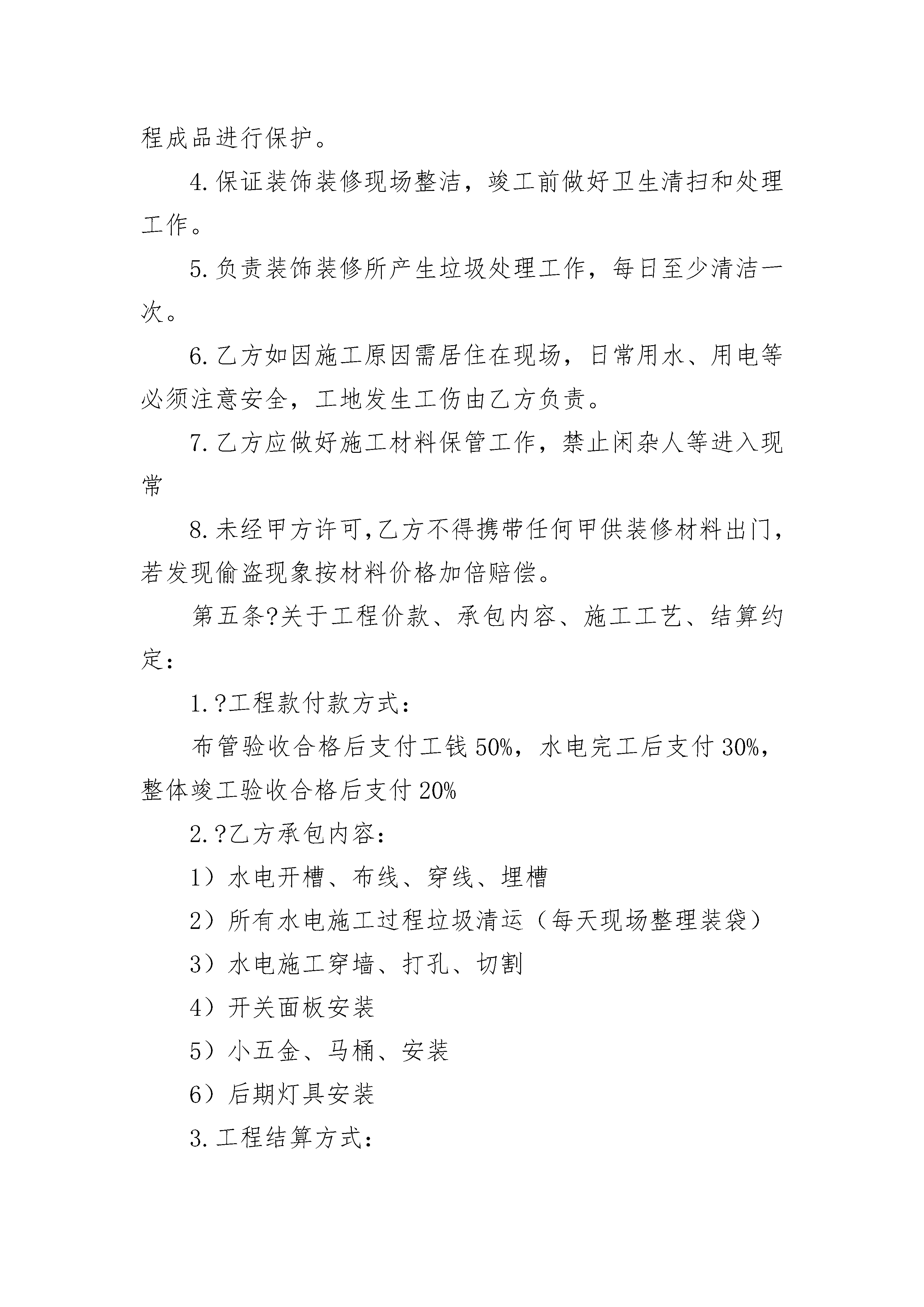 程成品进行保护。

4.保证装饰装修现场整洁，竣工前做好卫生清扫和处理工作。

5.负责装饰装修所产生垃圾处理工作，每日至少清洁一次。

6.乙方如因施工原因需居住在现场，日常用水、用电等必须注意安全，工地发生工伤由乙方负责。

7.乙方应做好施工材料保管工作，禁止闲杂人等进入现常

8.未经甲方许可,乙方不得携带任何甲供装修材料出门,若发现偷盗现象按材料价格加倍赔偿。

第五条?关于工程价款、承包内容、施工工艺、结算约定：

1.?工程款付款方式：

布管验收合格后支付工钱50%，水电完工后支付30%，整体竣工验收合格后支付20%

2.?乙方承包内容：

1）水电开槽、布线、穿线、埋槽

2）所有水电施工过程垃圾清运（每天现场整理装袋）

3）水电施工穿墙、打孔、切割

4）开关面板安装

5）小五金、马桶、安装

6）后期灯具安装

3.工程结算方式：